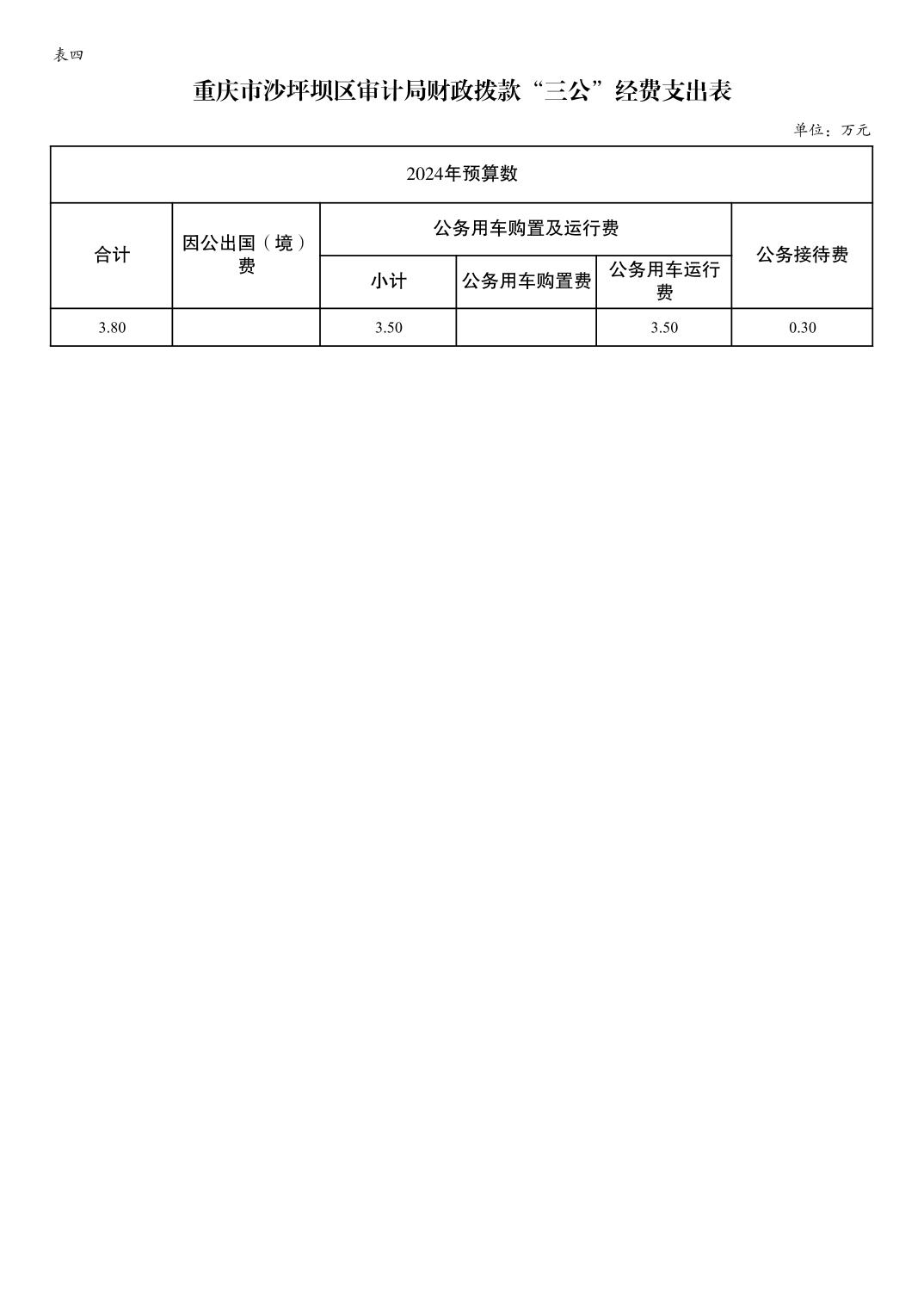 表四

重庆市沙坪坝区审计局财政拨款“三公”经费支出表

单位：万元

| 2024年预算数 | | | | | |
|---|---|---|---|---|---|
| 合计 | 因公出国（境）费 | 公务用车购置及运行费 | | | 公务接待费 |
| | | 小计 | 公务用车购置费 | 公务用车运行费 | |
| 3.80 | | 3.50 | | 3.50 | 0.30 |